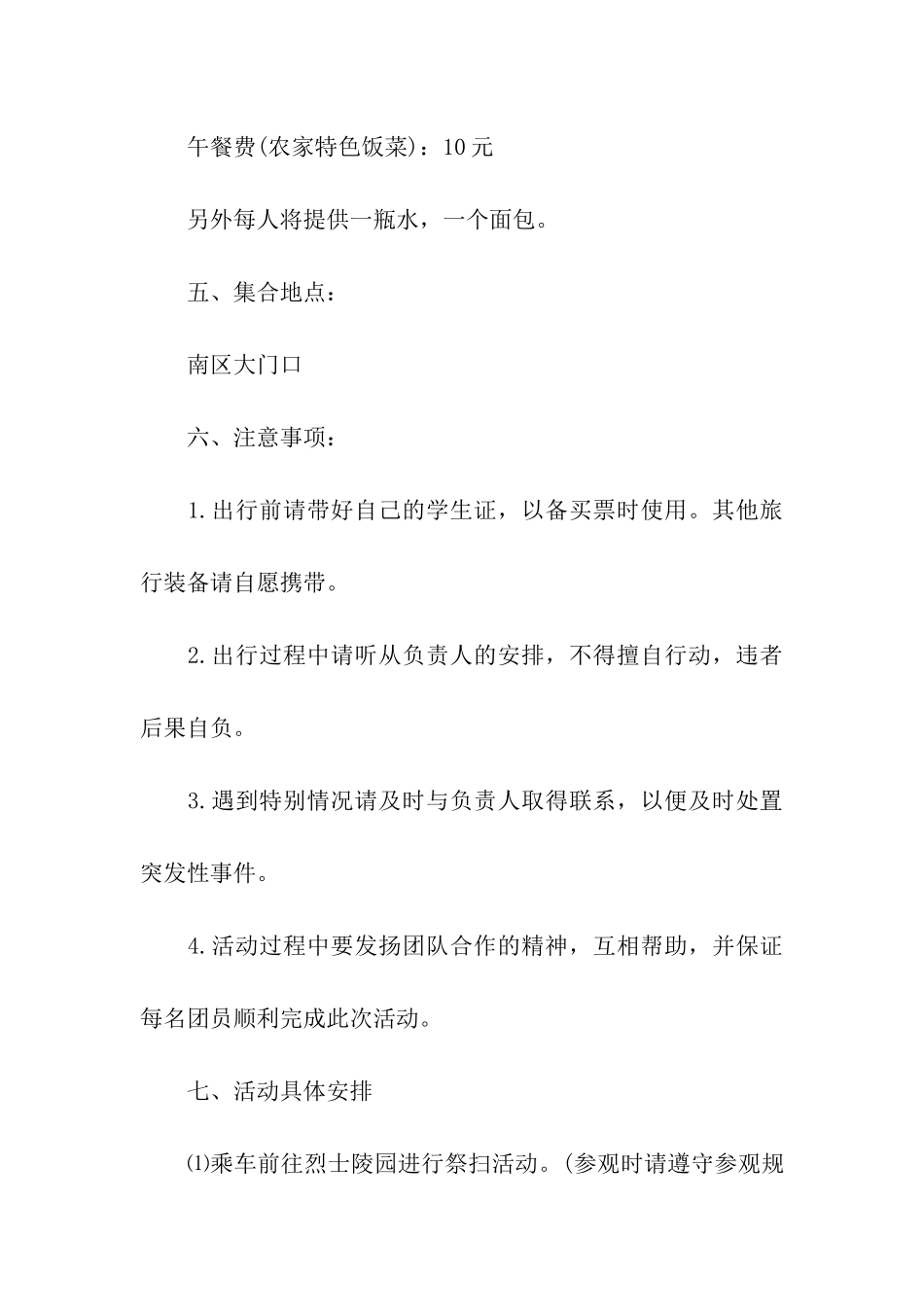 午餐费(农家特色饭菜)：10元

另外每人将提供一瓶水，一个面包。

五、集合地点：

南区大门口

六、注意事项：

1.出行前请带好自己的学生证，以备买票时使用。其他旅行装备请自愿携带。

2.出行过程中请听从负责人的安排，不得擅自行动，违者后果自负。

3.遇到特别情况请及时与负责人取得联系，以便及时处置突发性事件。

4.活动过程中要发扬团队合作的精神，互相帮助，并保证每名团员顺利完成此次活动。

七、活动具体安排

⑴乘车前往烈士陵园进行祭扫活动。(参观时请遵守参观规